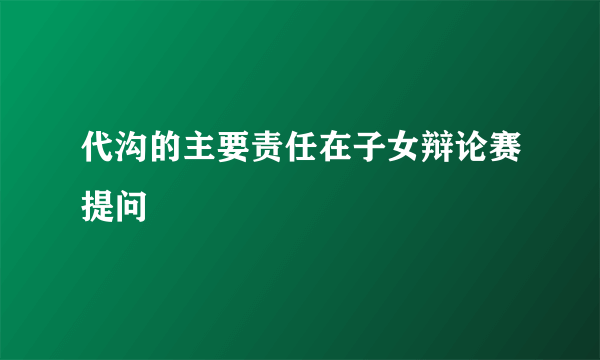 代沟的主要责任在子女辩论赛提问